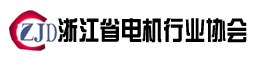 ZJD 浙江省电机行业协会